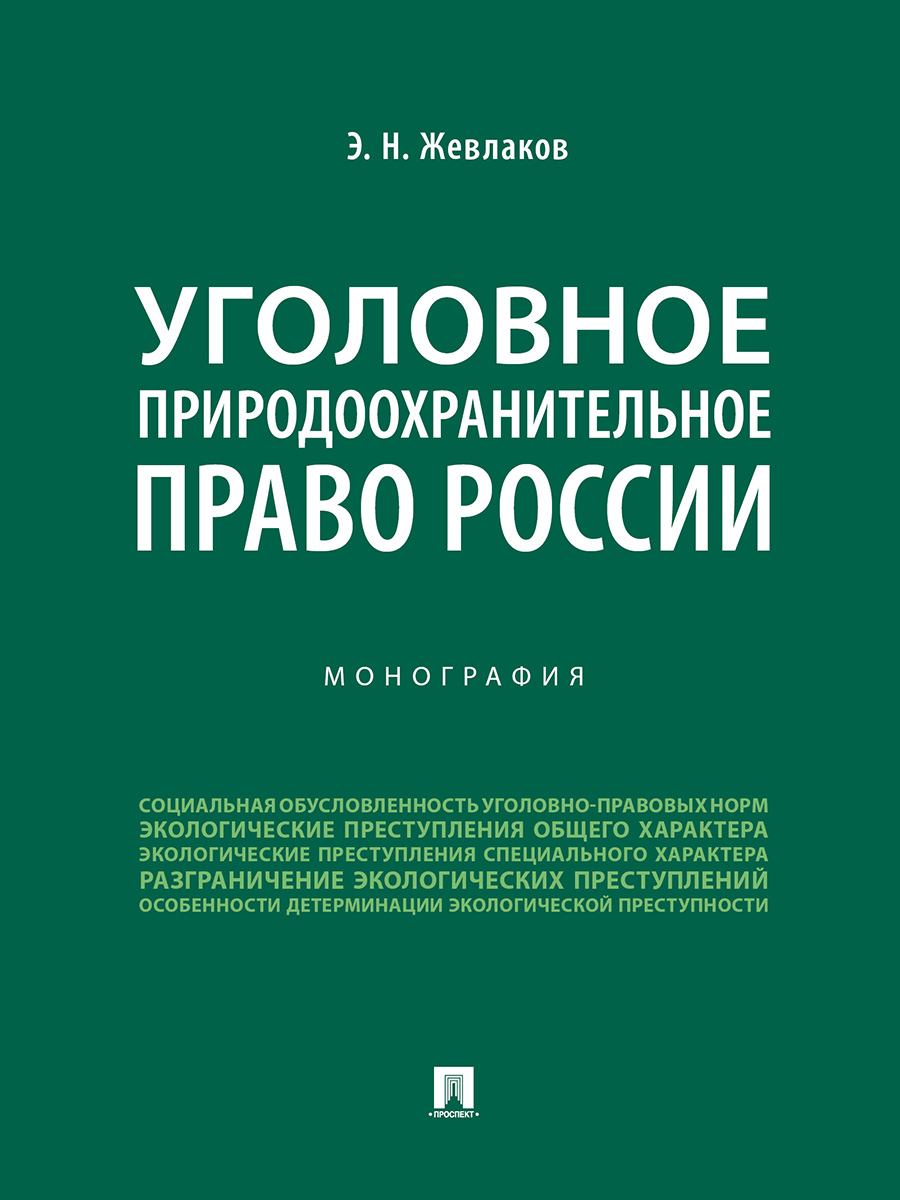 Э. Н. Жевлаков

УГОЛОВНОЕ
ПРИРОДООХРАНИТЕЛЬНОЕ
ПРАВО РОССИИ

МОНОГРАФИЯ

СОЦИАЛЬНАЯ ОБУСЛОВЛЕННОСТЬ УГОЛОВНО-ПРАВОВЫХ НОРМ
ЭКОЛОГИЧЕСКИЕ ПРЕСТУПЛЕНИЯ ОБЩЕГО ХАРАКТЕРА
ЭКОЛОГИЧЕСКИЕ ПРЕСТУПЛЕНИЯ СПЕЦИАЛЬНОГО ХАРАКТЕРА
РАЗГРАНИЧЕНИЕ ЭКОЛОГИЧЕСКИХ ПРЕСТУПЛЕНИЙ
ОСОБЕННОСТИ ДЕТЕРМИНАЦИИ ЭКОЛОГИЧЕСКОЙ ПРЕСТУПНОСТИ

ПРОСПЕКТ